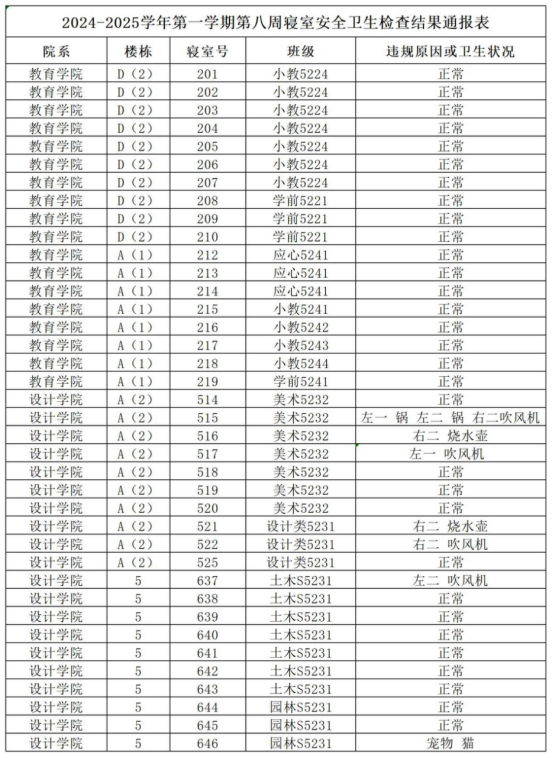 2024-2025学年第一学期第八周寝室安全卫生检查结果通报表

| 院系 | 楼栋 | 寝室号 | 班级 | 违规原因或卫生状况 |
|---|---|---|---|---|
| 教育学院 | D（2） | 201 | 小教5224 | 正常 |
| 教育学院 | D（2） | 202 | 小教5224 | 正常 |
| 教育学院 | D（2） | 203 | 小教5224 | 正常 |
| 教育学院 | D（2） | 204 | 小教5224 | 正常 |
| 教育学院 | D（2） | 205 | 小教5224 | 正常 |
| 教育学院 | D（2） | 206 | 小教5224 | 正常 |
| 教育学院 | D（2） | 207 | 小教5224 | 正常 |
| 教育学院 | D（2） | 208 | 学前5221 | 正常 |
| 教育学院 | D（2） | 209 | 学前5221 | 正常 |
| 教育学院 | D（2） | 210 | 学前5221 | 正常 |
| 教育学院 | A（1） | 212 | 应心5241 | 正常 |
| 教育学院 | A（1） | 213 | 应心5241 | 正常 |
| 教育学院 | A（1） | 214 | 应心5241 | 正常 |
| 教育学院 | A（1） | 215 | 小教5241 | 正常 |
| 教育学院 | A（1） | 216 | 小教5242 | 正常 |
| 教育学院 | A（1） | 217 | 小教5243 | 正常 |
| 教育学院 | A（1） | 218 | 小教5244 | 正常 |
| 教育学院 | A（1） | 219 | 学前5241 | 正常 |
| 设计学院 | A（2） | 514 | 美术5232 | 正常 |
| 设计学院 | A（2） | 515 | 美术5232 | 左一 锅 左二 锅 右二吹风机 |
| 设计学院 | A（2） | 516 | 美术5232 | 右二 烧水壶 |
| 设计学院 | A（2） | 517 | 美术5232 | 左一 吹风机 |
| 设计学院 | A（2） | 518 | 美术5232 | 正常 |
| 设计学院 | A（2） | 519 | 美术5232 | 正常 |
| 设计学院 | A（2） | 520 | 美术5232 | 正常 |
| 设计学院 | A（2） | 521 | 设计类5231 | 右二 烧水壶 |
| 设计学院 | A（2） | 522 | 设计类5231 | 右二 吹风机 |
| 设计学院 | A（2） | 525 | 设计类5231 | 正常 |
| 设计学院 | 5 | 637 | 土木S5231 | 左二 吹风机 |
| 设计学院 | 5 | 638 | 土木S5231 | 正常 |
| 设计学院 | 5 | 639 | 土木S5231 | 正常 |
| 设计学院 | 5 | 640 | 土木S5231 | 正常 |
| 设计学院 | 5 | 641 | 土木S5231 | 正常 |
| 设计学院 | 5 | 642 | 土木S5231 | 正常 |
| 设计学院 | 5 | 643 | 土木S5231 | 正常 |
| 设计学院 | 5 | 644 | 园林S5231 | 正常 |
| 设计学院 | 5 | 645 | 园林S5231 | 正常 |
| 设计学院 | 5 | 646 | 园林S5231 | 宠物 猫 |